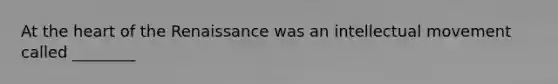 At the heart of the Renaissance was an intellectual movement called ________